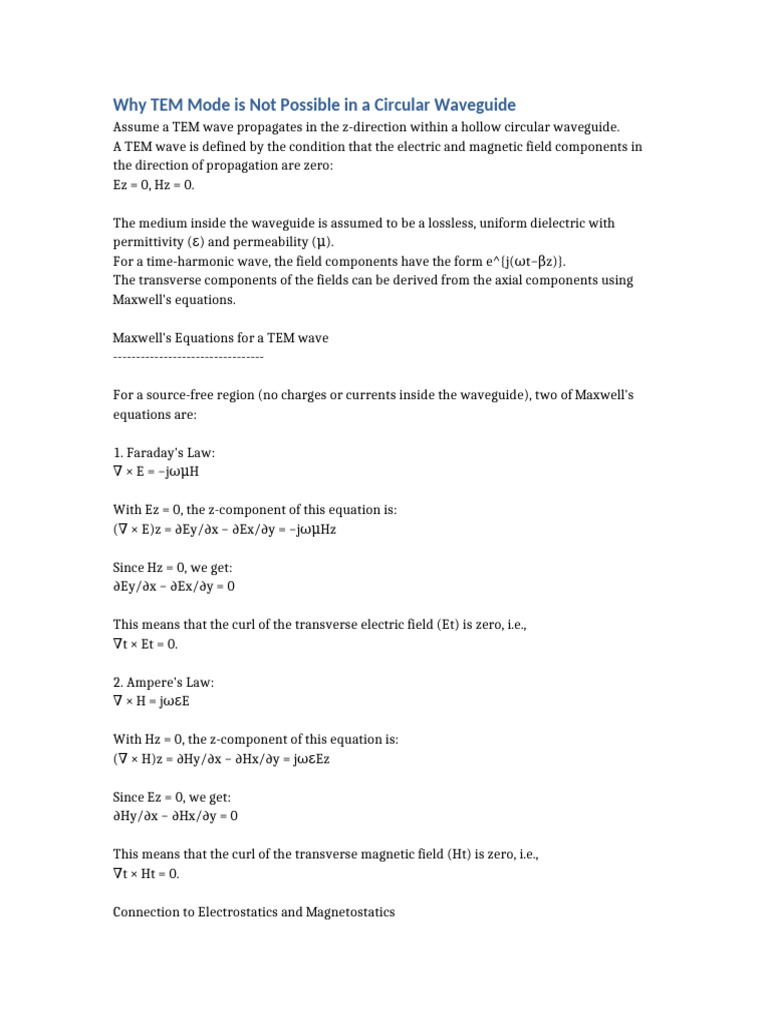 Why TEM Mode is Not Possible in a Circular Waveguide

Assume a TEM wave propagates in the z-direction within a hollow circular waveguide.
A TEM wave is defined by the condition that the electric and magnetic field components in the direction of propagation are zero:
Ez = 0, Hz = 0.

The medium inside the waveguide is assumed to be a lossless, uniform dielectric with permittivity (ε) and permeability (μ).
For a time-harmonic wave, the field components have the form e^{j(ωt−βz)}.
The transverse components of the fields can be derived from the axial components using Maxwell's equations.

Maxwell's Equations for a TEM wave
---------------------------------

For a source-free region (no charges or currents inside the waveguide), two of Maxwell's equations are:

1. Faraday's Law:
∇ × E = −jωμH

With Ez = 0, the z-component of this equation is:
(∇ × E)z = ∂Ey/∂x − ∂Ex/∂y = −jωμHz

Since Hz = 0, we get:
∂Ey/∂x − ∂Ex/∂y = 0

This means that the curl of the transverse electric field (Et) is zero, i.e.,
∇t × Et = 0.

2. Ampere's Law:
∇ × H = jωεE

With Hz = 0, the z-component of this equation is:
(∇ × H)z = ∂Hy/∂x − ∂Hx/∂y = jωεEz

Since Ez = 0, we get:
∂Hy/∂x − ∂Hx/∂y = 0

This means that the curl of the transverse magnetic field (Ht) is zero, i.e.,
∇t × Ht = 0.

Connection to Electrostatics and Magnetostatics